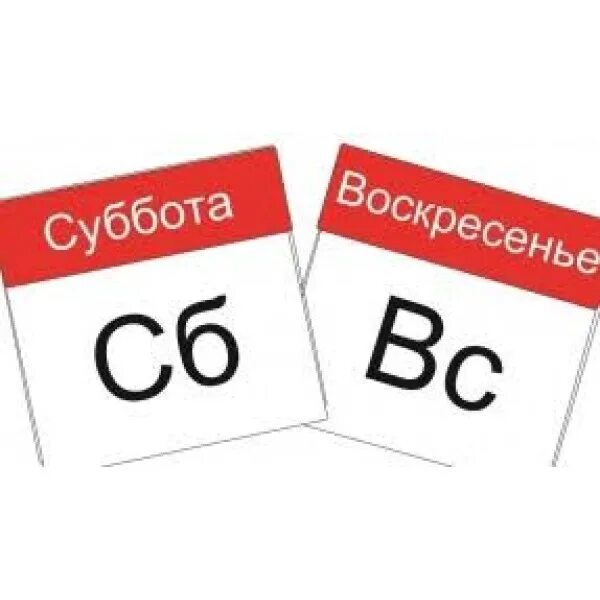 Суббота
Сб

Воскресенье
Вс